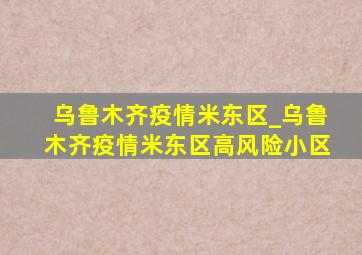 乌鲁木齐疫情米东区_乌鲁木齐疫情米东区高风险小区